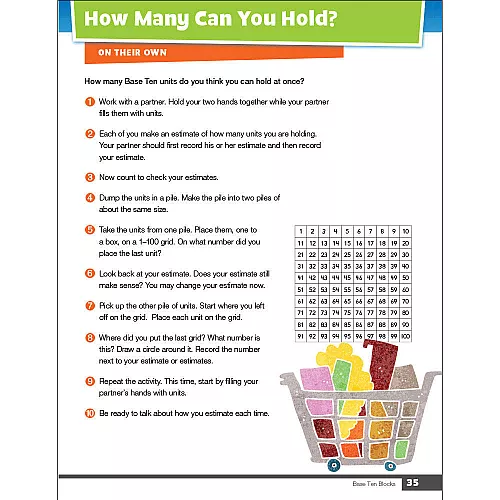 How Many Can You Hold?

ON THEIR OWN

How many Base Ten units do you think you can hold at once?

1 Work with a partner. Hold your two hands together while your partner fills them with units.

2 Each of you make an estimate of how many units you are holding. Your partner should first record his or her estimate and then record your estimate.

3 Now count to check your estimates.

4 Dump the units in a pile. Make the pile into two piles of about the same size.

5 Take the units from one pile. Place them, one to a box, on a 1–100 grid. On what number did you place the last unit?

6 Look back at your estimate. Does your estimate still make sense? You may change your estimate now.

7 Pick up the other pile of units. Start where you left off on the grid. Place each unit on the grid.

8 Where did you put the last grid? What number is this? Draw a circle around it. Record the number next to your estimate or estimates.

9 Repeat the activity. This time, start by filling your partner's hands with units.

10 Be ready to talk about how you estimate each time.

| 1 | 2 | 3 | 4 | 5 | 6 | 7 | 8 | 9 | 10 |
|---|---|---|---|---|---|---|---|---|---|
| 11 | 12 | 13 | 14 | 15 | 16 | 17 | 18 | 19 | 20 |
| 21 | 22 | 23 | 24 | 25 | 26 | 27 | 28 | 29 | 30 |
| 31 | 32 | 33 | 34 | 35 | 36 | 37 | 38 | 39 | 40 |
| 41 | 42 | 43 | 44 | 45 | 46 | 47 | 48 | 49 | 50 |
| 51 | 52 | 53 | 54 | 55 | 56 | 57 | 58 | 59 | 60 |
| 61 | 62 | 63 | 64 | 65 | 66 | 67 | 68 | 69 | 70 |
| 71 | 72 | 73 | 74 | 75 | 76 | 77 | 78 | 79 | 80 |
| 81 | 82 | 83 | 84 | 85 | 86 | 87 | 88 | 89 | 90 |
| 91 | 92 | 93 | 94 | 95 | 96 | 97 | 98 | 99 | 100 |

Base Ten Blocks 35